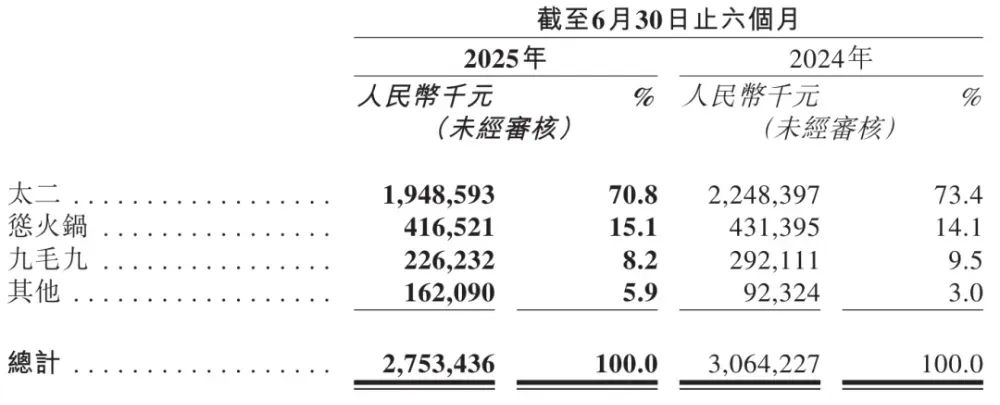 | | 截至6月30日止六個月 | | | |
|---|---|---|---|---|
| | 2025年 | | 2024年 | |
| | 人民幣千元 (未經審核) | % | 人民幣千元 (未經審核) | % |
| 太二 | 1,948,593 | 70.8 | 2,248,397 | 73.4 |
| 慫火鍋 | 416,521 | 15.1 | 431,395 | 14.1 |
| 九毛九 | 226,232 | 8.2 | 292,111 | 9.5 |
| 其他 | 162,090 | 5.9 | 92,324 | 3.0 |
| 總計 | 2,753,436 | 100.0 | 3,064,227 | 100.0 |